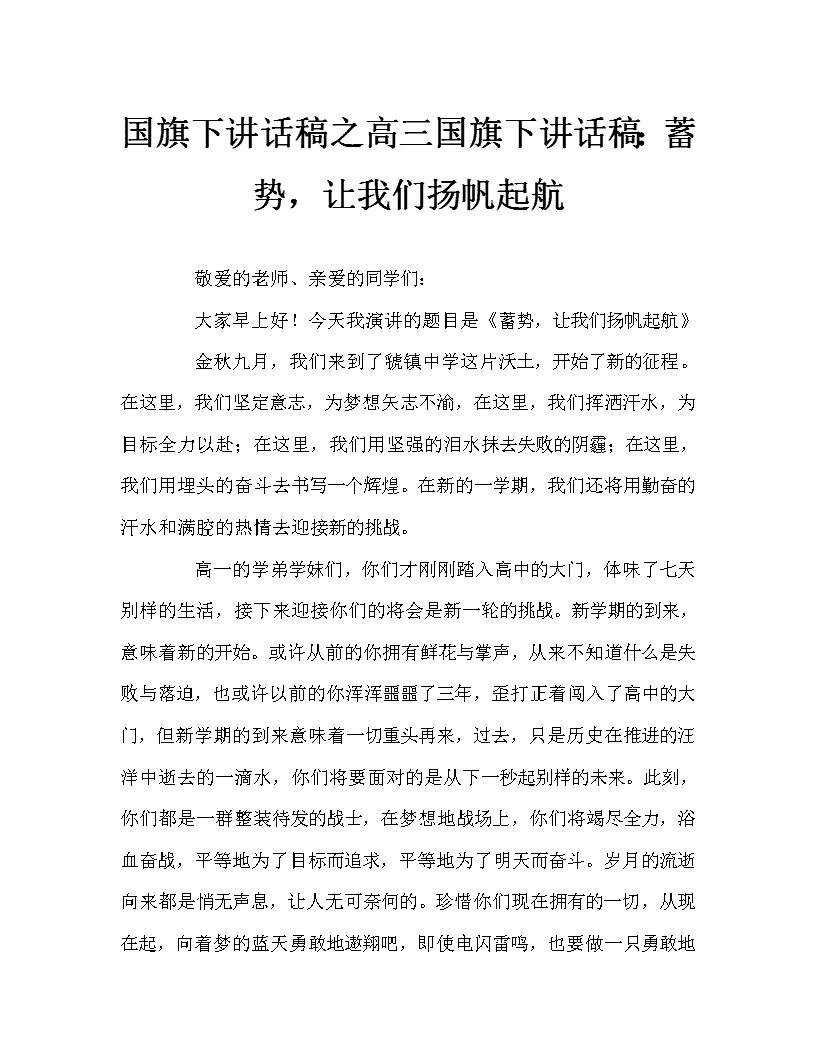 国旗下讲话稿之高三国旗下讲话稿：蓄势，让我们扬帆起航

敬爱的老师、亲爱的同学们：

大家早上好！今天我演讲的题目是《蓄势，让我们扬帆起航》

金秋九月，我们来到了虢镇中学这片沃土，开始了新的征程。在这里，我们坚定意志，为梦想矢志不渝，在这里，我们挥洒汗水，为目标全力以赴；在这里，我们用坚强的泪水抹去失败的阴霾；在这里，我们用埋头的奋斗去书写一个辉煌。在新的一学期，我们还将用勤奋的汗水和满腔的热情去迎接新的挑战。

高一的学弟学妹们，你们才刚刚踏入高中的大门，体味了七天别样的生活，接下来迎接你们的将会是新一轮的挑战。新学期的到来，意味着新的开始。或许从前的你拥有鲜花与掌声，从来不知道什么是失败与落迫，也或许以前的你浑浑噩噩了三年，歪打正着闯入了高中的大门，但新学期的到来意味着一切重头再来，过去，只是历史在推进的汪洋中逝去的一滴水，你们将要面对的是从下一秒起别样的未来。此刻，你们都是一群整装待发的战士，在梦想地战场上，你们将竭尽全力，浴血奋战，平等地为了目标而追求，平等地为了明天而奋斗。岁月的流逝向来都是悄无声息，让人无可奈何的。珍惜你们现在拥有的一切，从现在起，向着梦的蓝天勇敢地遨翔吧，即使电闪雷鸣，也要做一只勇敢地